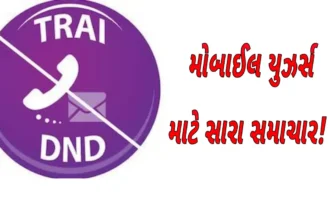 TRAI
DND

મોબાઈલ યુઝર્સ
માટે સારા સમાચાર!